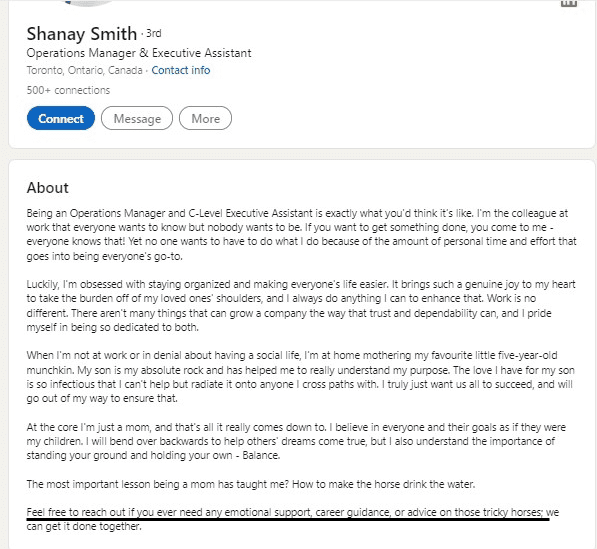 Shanay Smith · 3rd
Operations Manager & Executive Assistant
Toronto, Ontario, Canada · Contact info
500+ connections

Connect Message More

About

Being an Operations Manager and C-Level Executive Assistant is exactly what you'd think it's like. I'm the colleague at work that everyone wants to know but nobody wants to be. If you want to get something done, you come to me - everyone knows that! Yet no one wants to have to do what I do because of the amount of personal time and effort that goes into being everyone's go-to.

Luckily, I'm obsessed with staying organized and making everyone's life easier. It brings such a genuine joy to my heart to take the burden off of my loved ones' shoulders, and I always do anything I can to enhance that. Work is no different. There aren't many things that can grow a company the way that trust and dependability can, and I pride myself in being so dedicated to both.

When I'm not at work or in denial about having a social life, I'm at home mothering my favourite little five-year-old munchkin. My son is my absolute rock and has helped me to really understand my purpose. The love I have for my son is so infectious that I can't help but radiate it onto anyone I cross paths with. I truly just want us all to succeed, and will go out of my way to ensure that.

At the core I'm just a mom, and that's all it really comes down to. I believe in everyone and their goals as if they were my children. I will bend over backwards to help others' dreams come true, but I also understand the importance of standing your ground and holding your own - Balance.

The most important lesson being a mom has taught me? How to make the horse drink the water.

Feel free to reach out if you ever need any emotional support, career guidance, or advice on those tricky horses; we can get it done together.